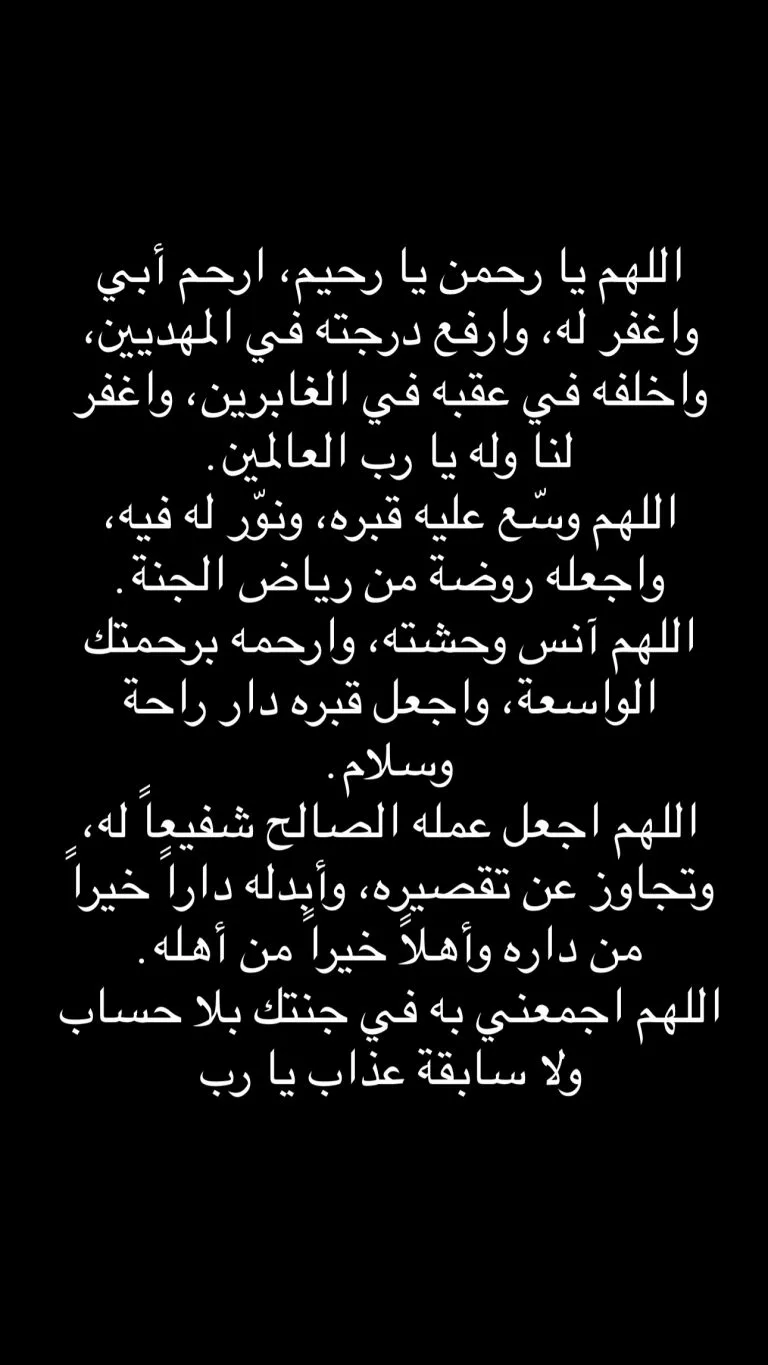 اللهم يا رحمن يا رحيم، ارحم أبي واغفر له، وارفع درجته في المهديين، واخلفه في عقبه في الغابرين، واغفر لنا وله يا رب العالمين.
اللهم وسّع عليه قبره، ونوّر له فيه، واجعله روضة من رياض الجنة.
اللهم آنس وحشته، وارحمه برحمتك الواسعة، واجعل قبره دار راحة وسلام.
اللهم اجعل عمله الصالح شفيعاً له، وتجاوز عن تقصيره، وأبدله داراً خيراً من داره وأهلاً خيراً من أهله.
اللهم اجمعني به في جنتك بلا حساب ولا سابقة عذاب يا رب